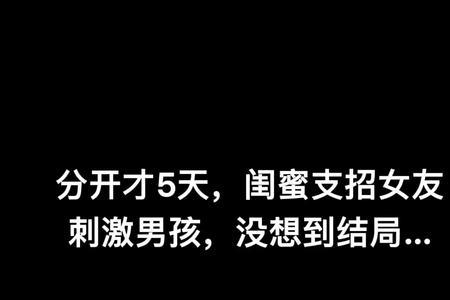 分开才5天，闺蜜支招女友刺激男孩，没想到结局...